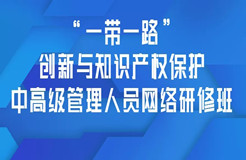 “一带一路”
创新与知识产权保护
中高级管理人员网络研修班